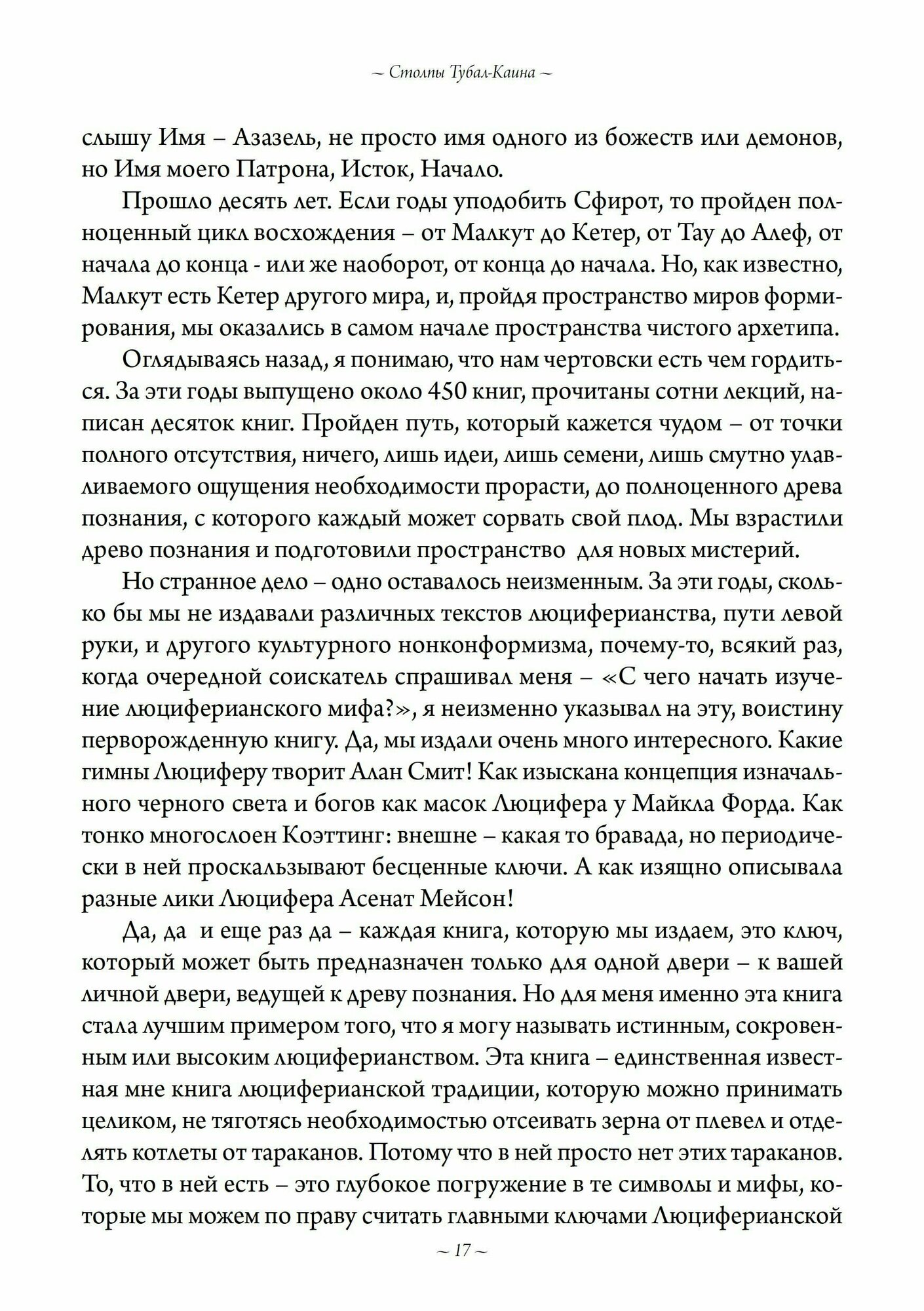 ~ Столпы Тубал-Каина ~

слышу Имя – Азазель, не просто имя одного из божеств или демонов, но Имя моего Патрона, Исток, Начало.

Прошло десять лет. Если годы уподобить Сфирот, то пройден полноценный цикл восхождения – от Малкут до Кетер, от Тау до Алеф, от начала до конца - или же наоборот, от конца до начала. Но, как известно, Малкут есть Кетер другого мира, и, пройдя пространство миров формирования, мы оказались в самом начале пространства чистого архетипа.

Оглядываясь назад, я понимаю, что нам чертовски есть чем гордиться. За эти годы выпущено около 450 книг, прочитаны сотни лекций, написан десяток книг. Пройден путь, который кажется чудом – от точки полного отсутствия, ничего, лишь идеи, лишь семени, лишь смутно улавливаемого ощущения необходимости прорасти, до полноценного древа познания, с которого каждый может сорвать свой плод. Мы взрастили древо познания и подготовили пространство для новых мистерий.

Но странное дело – одно оставалось неизменным. За эти годы, сколько бы мы не издавали различных текстов люциферианства, пути левой руки, и другого культурного нонконформизма, почему-то, всякий раз, когда очередной соискатель спрашивал меня – «С чего начать изучение люциферианского мифа?», я неизменно указывал на эту, воистину перворожденную книгу. Да, мы издали очень много интересного. Какие гимны Люциферу творит Алан Смит! Как изыскана концепция изначального черного света и богов как масок Люцифера у Майкла Форда. Как тонко многослоен Коэттинг: внешне – какая то бравада, но периодически в ней проскальзывают бесценные ключи. А как изящно описывала разные лики Люцифера Асенат Мейсон!

Да, да и еще раз да – каждая книга, которую мы издаем, это ключ, который может быть предназначен только для одной двери – к вашей личной двери, ведущей к древу познания. Но для меня именно эта книга стала лучшим примером того, что я могу называть истинным, сокровенным или высоким люциферианством. Эта книга – единственная известная мне книга люциферианской традиции, которую можно принимать целиком, не тяготясь необходимостью отсеивать зерна от плевел и отделять котлеты от тараканов. Потому что в ней просто нет этих тараканов. То, что в ней есть – это глубокое погружение в те символы и мифы, которые мы можем по праву считать главными ключами Люциферианской

~ 17 ~